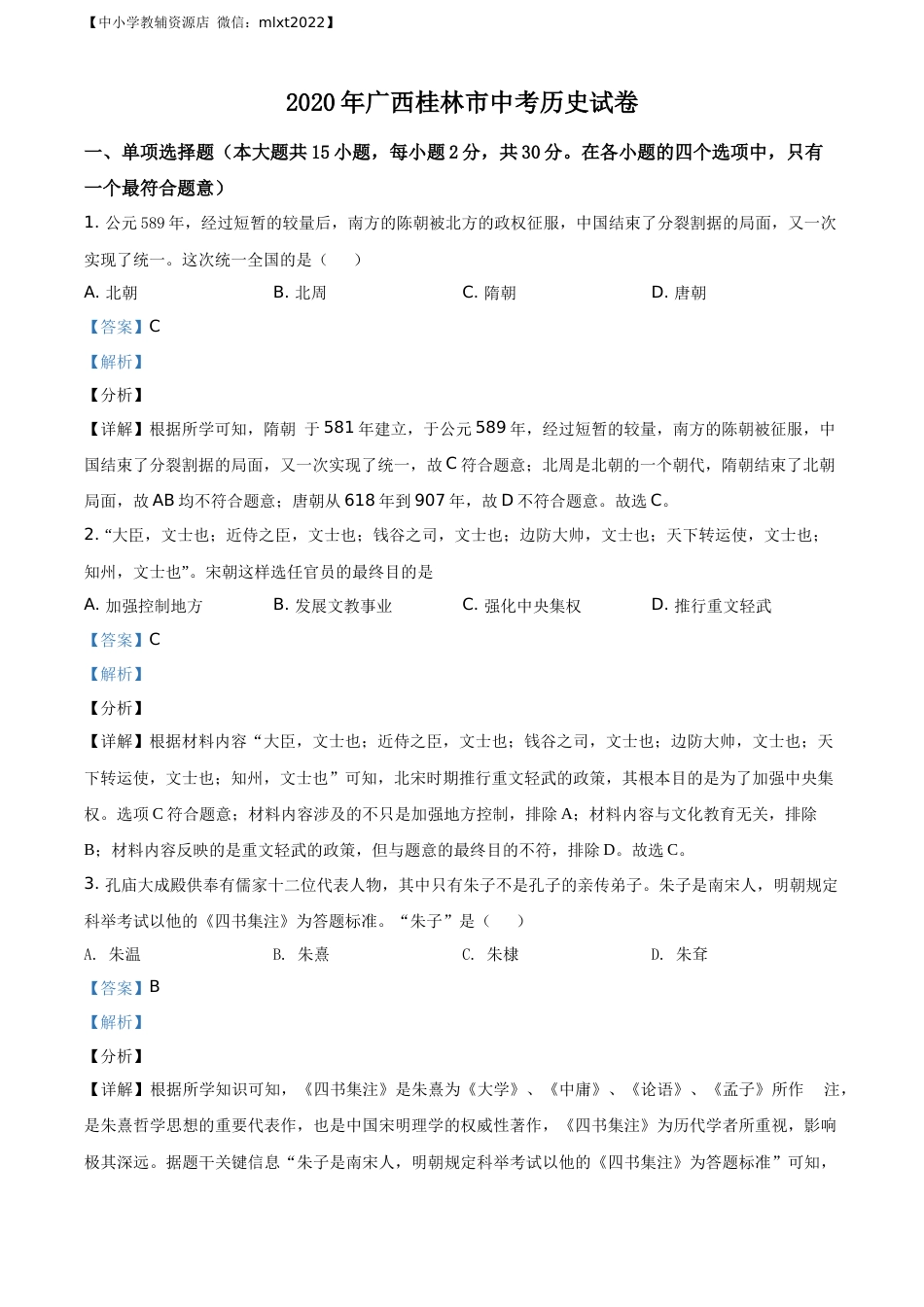 【中小学教辅资源店 微信：mlxt2022】

2020年广西桂林市中考历史试卷

一、单项选择题（本大题共15小题，每小题2分，共30分。在各小题的四个选项中，只有一个最符合题意）

1. 公元589年，经过短暂的较量后，南方的陈朝被北方的政权征服，中国结束了分裂割据的局面，又一次实现了统一。这次统一全国的是（　）

A. 北朝　　B. 北周　　C. 隋朝　　D. 唐朝

【答案】C

【解析】

【分析】

【详解】根据所学可知，隋朝 于581年建立，于公元589年，经过短暂的较量，南方的陈朝被征服，中国结束了分裂割据的局面，又一次实现了统一，故C符合题意；北周是北朝的一个朝代，隋朝结束了北朝局面，故AB均不符合题意；唐朝从618年到907年，故D不符合题意。故选C。

2. “大臣，文士也；近侍之臣，文士也；钱谷之司，文士也；边防大帅，文士也；天下转运使，文士也；知州，文士也”。宋朝这样选任官员的最终目的是

A. 加强控制地方　　B. 发展文教事业　　C. 强化中央集权　　D. 推行重文轻武

【答案】C

【解析】

【分析】

【详解】根据材料内容“大臣，文士也；近侍之臣，文士也；钱谷之司，文士也；边防大帅，文士也；天下转运使，文士也；知州，文士也”可知，北宋时期推行重文轻武的政策，其根本目的是为了加强中央集权。选项C符合题意；材料内容涉及的不只是加强地方控制，排除A；材料内容与文化教育无关，排除B；材料内容反映的是重文轻武的政策，但与题意的最终目的不符，排除D。故选C。

3. 孔庙大成殿供奉有儒家十二位代表人物，其中只有朱子不是孔子的亲传弟子。朱子是南宋人，明朝规定科举考试以他的《四书集注》为答题标准。“朱子”是（　）

A. 朱温　　B. 朱熹　　C. 朱棣　　D. 朱耷

【答案】B

【解析】

【分析】

【详解】根据所学知识可知，《四书集注》是朱熹为《大学》、《中庸》、《论语》、《孟子》所作 注，是朱熹哲学思想的重要代表作，也是中国宋明理学的权威性著作，《四书集注》为历代学者所重视，影响极其深远。据题干关键信息“朱子是南宋人，明朝规定科举考试以他的《四书集注》为答题标准”可知，